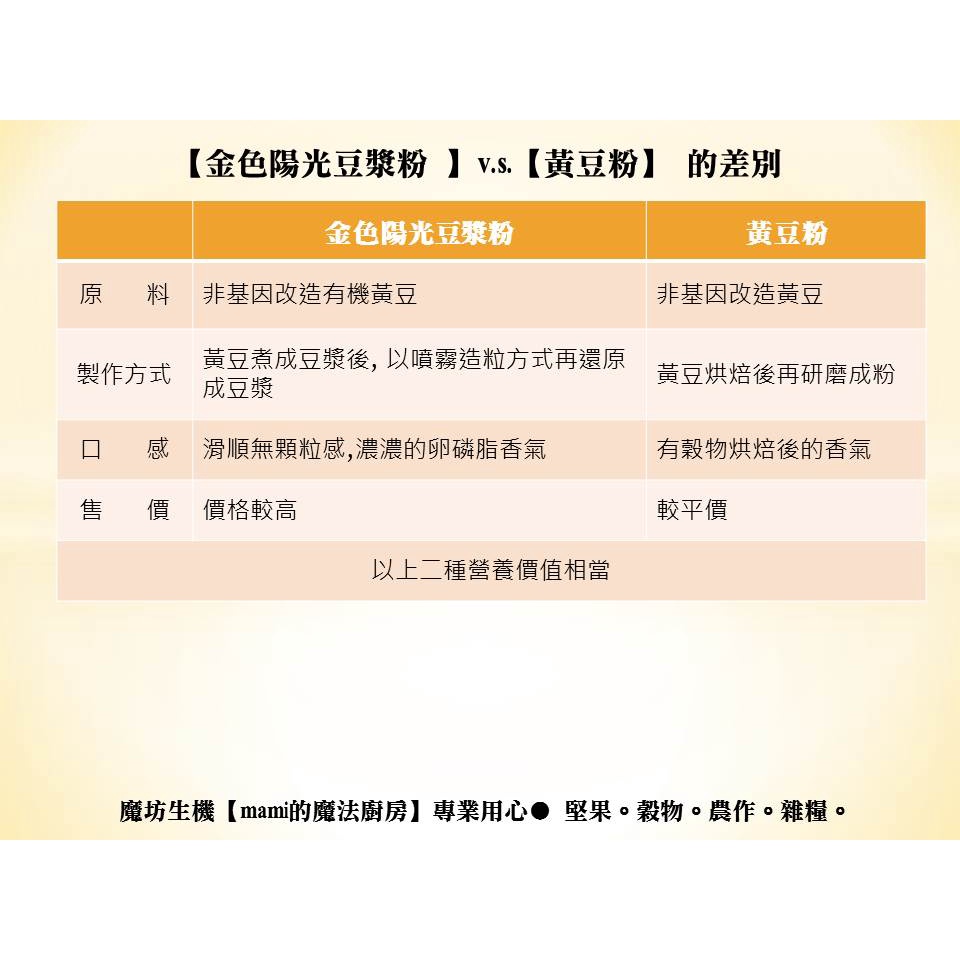 【金色陽光豆漿粉 】v.s.【黃豆粉】 的差別

| | 金色陽光豆漿粉 | 黃豆粉 |
|---|---|---|
| 原 料 | 非基因改造有機黃豆 | 非基因改造黃豆 |
| 製作方式 | 黃豆煮成豆漿後, 以噴霧造粒方式再還原成豆漿 | 黃豆烘焙後再研磨成粉 |
| 口 感 | 滑順無顆粒感,濃濃的卵磷脂香氣 | 有穀物烘焙後的香氣 |
| 售 價 | 價格較高 | 較平價 |
| 以上二種營養價值相當 | | |

魔坊生機【mami的魔法廚房】專業用心● 堅果。穀物。農作。雜糧。